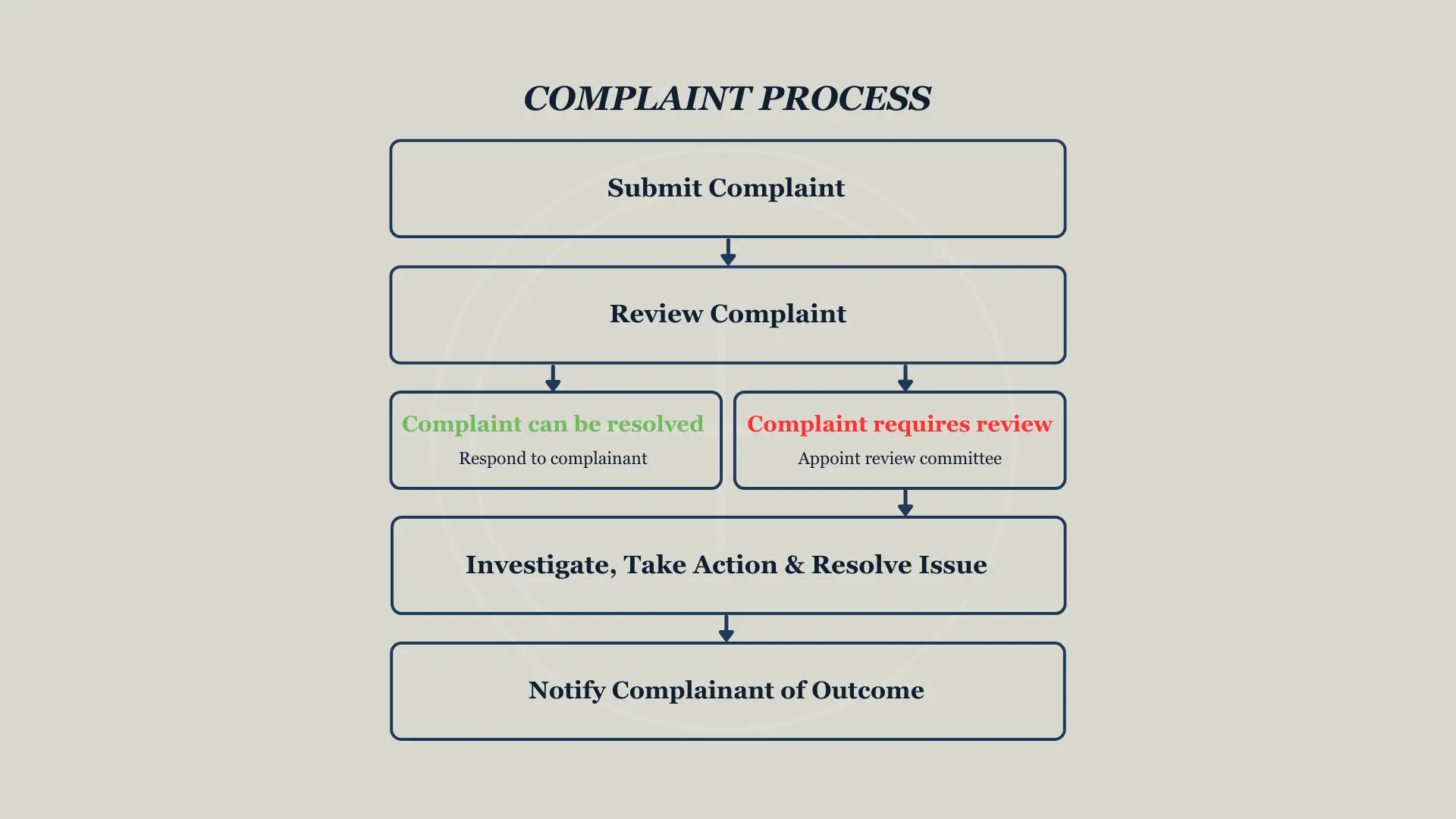 COMPLAINT PROCESS

Submit Complaint

Review Complaint

Complaint can be resolved
Respond to complainant

Complaint requires review
Appoint review committee

Investigate, Take Action & Resolve Issue

Notify Complainant of Outcome